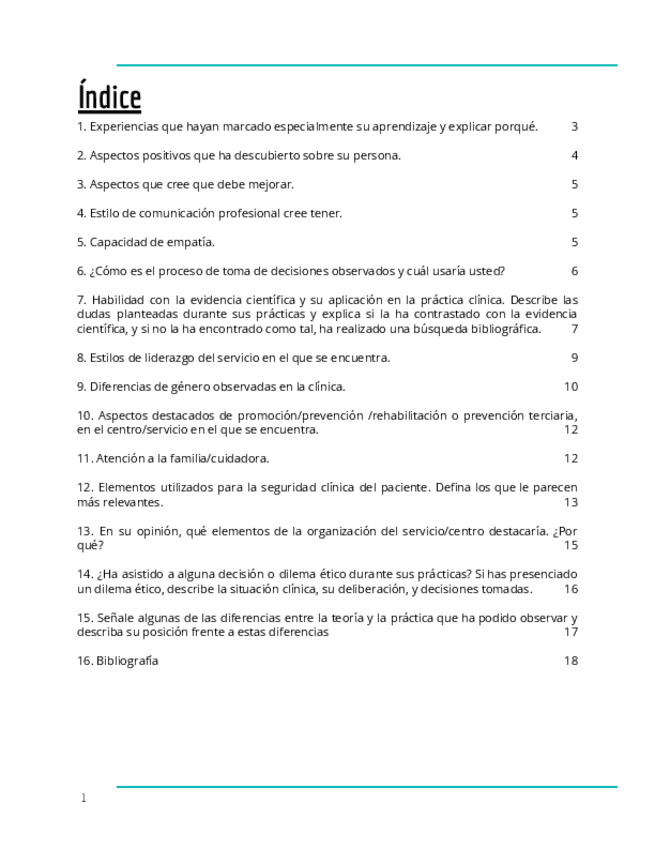 Índice

1. Experiencias que hayan marcado especialmente su aprendizaje y explicar porqué. 3

2. Aspectos positivos que ha descubierto sobre su persona. 4

3. Aspectos que cree que debe mejorar. 5

4. Estilo de comunicación profesional cree tener. 5

5. Capacidad de empatía. 5

6. ¿Cómo es el proceso de toma de decisiones observados y cuál usaría usted? 6

7. Habilidad con la evidencia científica y su aplicación en la práctica clínica. Describe las dudas planteadas durante sus prácticas y explica si la ha contrastado con la evidencia científica, y si no la ha encontrado como tal, ha realizado una búsqueda bibliográfica. 7

8. Estilos de liderazgo del servicio en el que se encuentra. 9

9. Diferencias de género observadas en la clínica. 10

10. Aspectos destacados de promoción/prevención /rehabilitación o prevención terciaria, en el centro/servicio en el que se encuentra. 12

11. Atención a la familia/cuidadora. 12

12. Elementos utilizados para la seguridad clínica del paciente. Defina los que le parecen más relevantes. 13

13. En su opinión, qué elementos de la organización del servicio/centro destacaría. ¿Por qué? 15

14. ¿Ha asistido a alguna decisión o dilema ético durante sus prácticas? Si has presenciado un dilema ético, describe la situación clínica, su deliberación, y decisiones tomadas. 16

15. Señale algunas de las diferencias entre la teoría y la práctica que ha podido observar y describa su posición frente a estas diferencias 17

16. Bibliografía 18

1